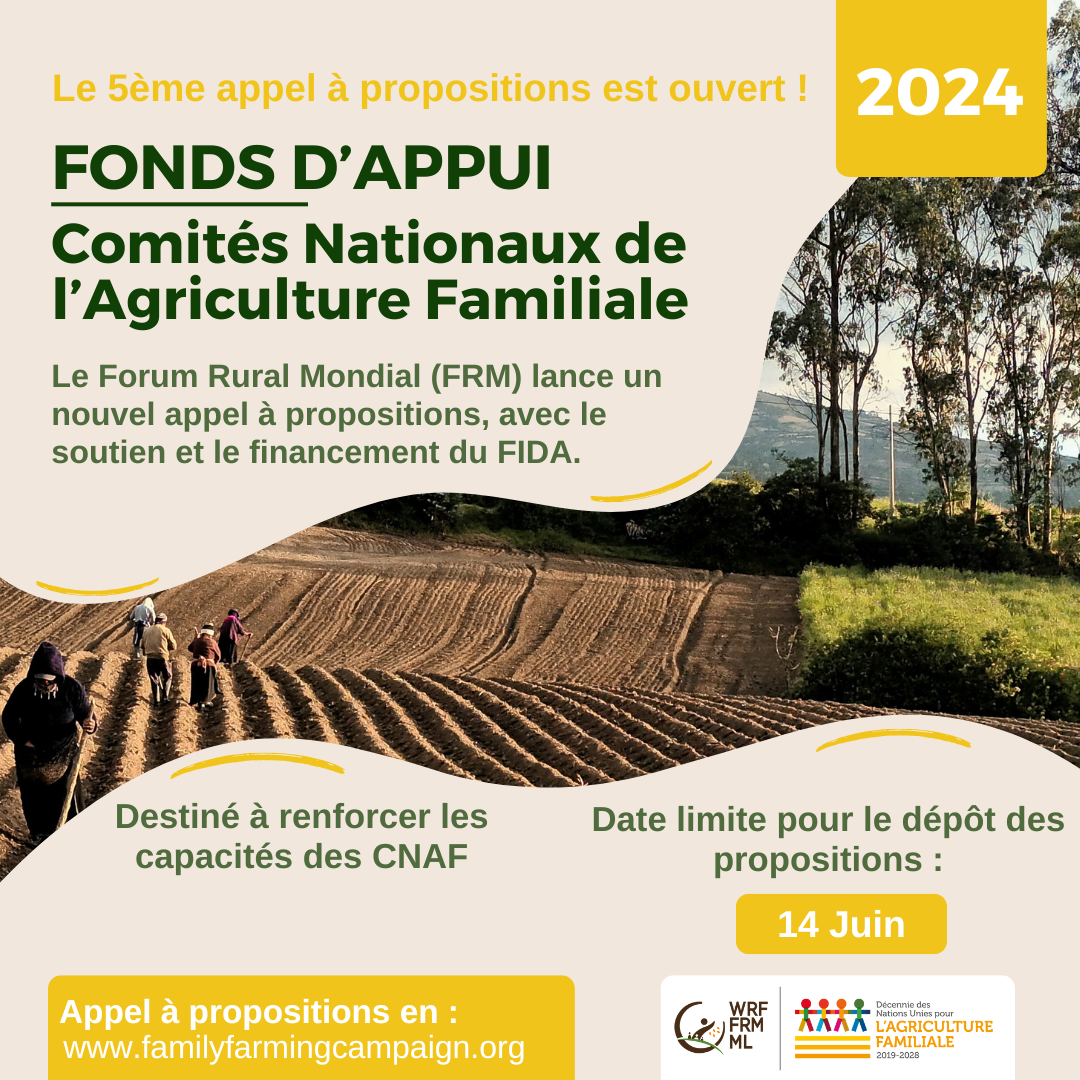 Le 5ème appel à propositions est ouvert !

2024

FONDS D'APPUI

Comités Nationaux de l'Agriculture Familiale

Le Forum Rural Mondial (FRM) lance un nouvel appel à propositions, avec le soutien et le financement du FIDA.

Destiné à renforcer les capacités des CNAF

Date limite pour le dépôt des propositions :

14 Juin

Appel à propositions en :
www.familyfarmingcampaign.org

WRF
FRM
ML

Décennie des Nations Unies pour
L'AGRICULTURE FAMILIALE
2019-2028